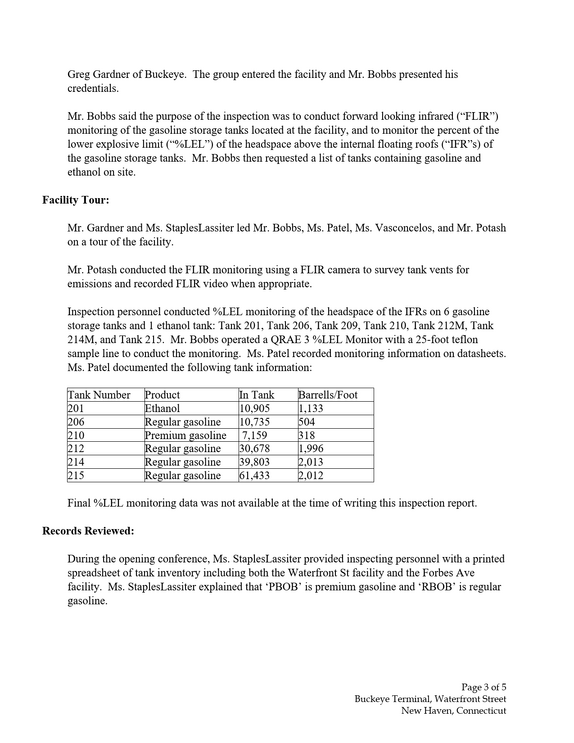 Greg Gardner of Buckeye. The group entered the facility and Mr. Bobbs presented his credentials.

Mr. Bobbs said the purpose of the inspection was to conduct forward looking infrared ("FLIR") monitoring of the gasoline storage tanks located at the facility, and to monitor the percent of the lower explosive limit ("%LEL") of the headspace above the internal floating roofs ("IFR"s) of the gasoline storage tanks. Mr. Bobbs then requested a list of tanks containing gasoline and ethanol on site.

Facility Tour:

Mr. Gardner and Ms. StaplesLassiter led Mr. Bobbs, Ms. Patel, Ms. Vasconcelos, and Mr. Potash on a tour of the facility.

Mr. Potash conducted the FLIR monitoring using a FLIR camera to survey tank vents for emissions and recorded FLIR video when appropriate.

Inspection personnel conducted %LEL monitoring of the headspace of the IFRs on 6 gasoline storage tanks and 1 ethanol tank: Tank 201, Tank 206, Tank 209, Tank 210, Tank 212M, Tank 214M, and Tank 215. Mr. Bobbs operated a QRAE 3 %LEL Monitor with a 25-foot teflon sample line to conduct the monitoring. Ms. Patel recorded monitoring information on datasheets. Ms. Patel documented the following tank information:

| Tank Number | Product | In Tank | Barrells/Foot |
|---|---|---|---|
| 201 | Ethanol | 10,905 | 1,133 |
| 206 | Regular gasoline | 10,735 | 504 |
| 210 | Premium gasoline | 7,159 | 318 |
| 212 | Regular gasoline | 30,678 | 1,996 |
| 214 | Regular gasoline | 39,803 | 2,013 |
| 215 | Regular gasoline | 61,433 | 2,012 |

Final %LEL monitoring data was not available at the time of writing this inspection report.

Records Reviewed:

During the opening conference, Ms. StaplesLassiter provided inspecting personnel with a printed spreadsheet of tank inventory including both the Waterfront St facility and the Forbes Ave facility. Ms. StaplesLassiter explained that 'PBOB' is premium gasoline and 'RBOB' is regular gasoline.

Page 3 of 5
Buckeye Terminal, Waterfront Street
New Haven, Connecticut